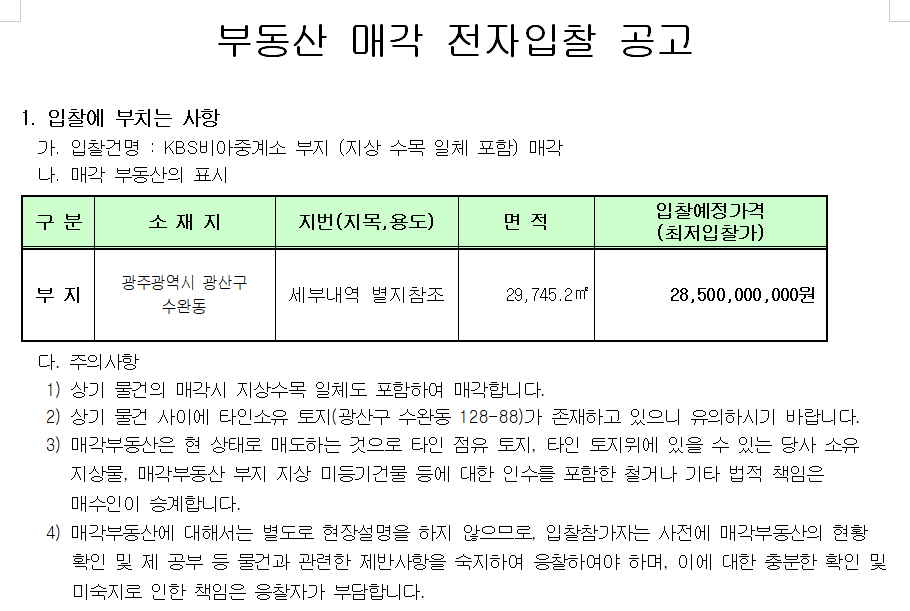 부동산 매각 전자입찰 공고

1. 입찰에 부치는 사항

가. 입찰건명 : KBS비아중계소 부지 (지상 수목 일체 포함) 매각

나. 매각 부동산의 표시

| 구 분 | 소 재 지 | 지번(지목,용도) | 면 적 | 입찰예정가격 (최저입찰가) |
|---|---|---|---|---|
| 부 지 | 광주광역시 광산구 수완동 | 세부내역 별지참조 | 29,745.2㎡ | 28,500,000,000원 |

다. 주의사항

1) 상기 물건의 매각시 지상수목 일체도 포함하여 매각합니다.

2) 상기 물건 사이에 타인소유 토지(광산구 수완동 128-88)가 존재하고 있으니 유의하시기 바랍니다.

3) 매각부동산은 현 상태로 매도하는 것으로 타인 점유 토지, 타인 토지위에 있을 수 있는 당사 소유 지상물, 매각부동산 부지 지상 미등기건물 등에 대한 인수를 포함한 철거나 기타 법적 책임은 매수인이 승계합니다.

4) 매각부동산에 대해서는 별도로 현장설명을 하지 않으므로, 입찰참가자는 사전에 매각부동산의 현황 확인 및 제 공부 등 물건과 관련한 제반사항을 숙지하여 응찰하여야 하며, 이에 대한 충분한 확인 및 미숙지로 인한 책임은 응찰자가 부담합니다.